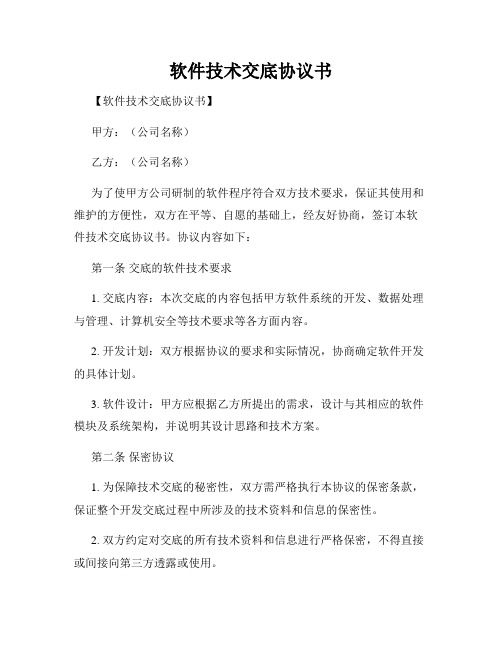 软件技术交底协议书

【软件技术交底协议书】

甲方：（公司名称）

乙方：（公司名称）

为了使甲方公司研制的软件程序符合双方技术要求，保证其使用和维护的方便性，双方在平等、自愿的基础上，经友好协商，签订本软件技术交底协议书。协议内容如下：

第一条 交底的软件技术要求

1. 交底内容：本次交底的内容包括甲方软件系统的开发、数据处理与管理、计算机安全等技术要求等各方面内容。

2. 开发计划：双方根据协议的要求和实际情况，协商确定软件开发的具体计划。

3. 软件设计：甲方应根据乙方所提出的需求，设计与其相应的软件模块及系统架构，并说明其设计思路和技术方案。

第二条 保密协议

1. 为保障技术交底的秘密性，双方需严格执行本协议的保密条款，保证整个开发交底过程中所涉及的技术资料和信息的保密性。

2. 双方约定对交底的所有技术资料和信息进行严格保密，不得直接或间接向第三方透露或使用。